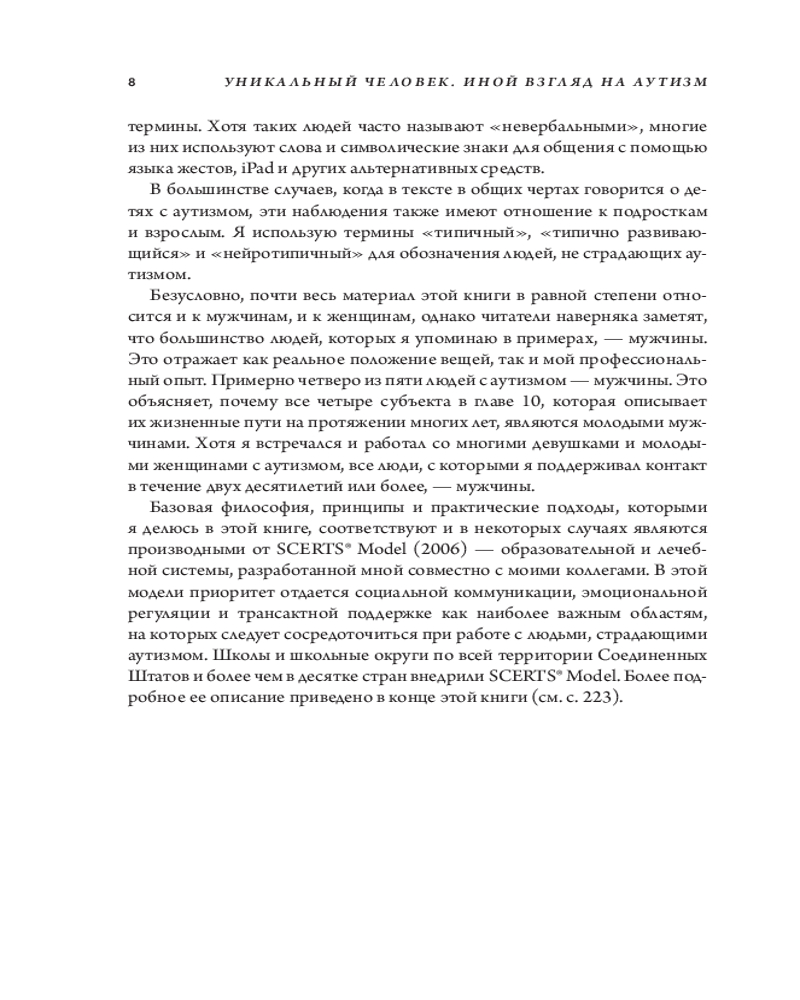 8 УНИКАЛЬНЫЙ ЧЕЛОВЕК. ИНОЙ ВЗГЛЯД НА АУТИЗМ

термины. Хотя таких людей часто называют «невербальными», многие из них используют слова и символические знаки для общения с помощью языка жестов, iPad и других альтернативных средств.

В большинстве случаев, когда в тексте в общих чертах говорится о детях с аутизмом, эти наблюдения также имеют отношение к подросткам и взрослым. Я использую термины «типичный», «типично развивающийся» и «нейротипичный» для обозначения людей, не страдающих аутизмом.

Безусловно, почти весь материал этой книги в равной степени относится и к мужчинам, и к женщинам, однако читатели наверняка заметят, что большинство людей, которых я упоминаю в примерах, — мужчины. Это отражает как реальное положение вещей, так и мой профессиональный опыт. Примерно четверо из пяти людей с аутизмом — мужчины. Это объясняет, почему все четыре субъекта в главе 10, которая описывает их жизненные пути на протяжении многих лет, являются молодыми мужчинами. Хотя я встречался и работал со многими девушками и молодыми женщинами с аутизмом, все люди, с которыми я поддерживал контакт в течение двух десятилетий или более, — мужчины.

Базовая философия, принципы и практические подходы, которыми я делюсь в этой книге, соответствуют и в некоторых случаях являются производными от SCERTS® Model (2006) — образовательной и лечебной системы, разработанной мной совместно с моими коллегами. В этой модели приоритет отдается социальной коммуникации, эмоциональной регуляции и трансактной поддержке как наиболее важным областям, на которых следует сосредоточиться при работе с людьми, страдающими аутизмом. Школы и школьные округи по всей территории Соединенных Штатов и более чем в десятке стран внедрили SCERTS® Model. Более подробное ее описание приведено в конце этой книги (см. с. 223).